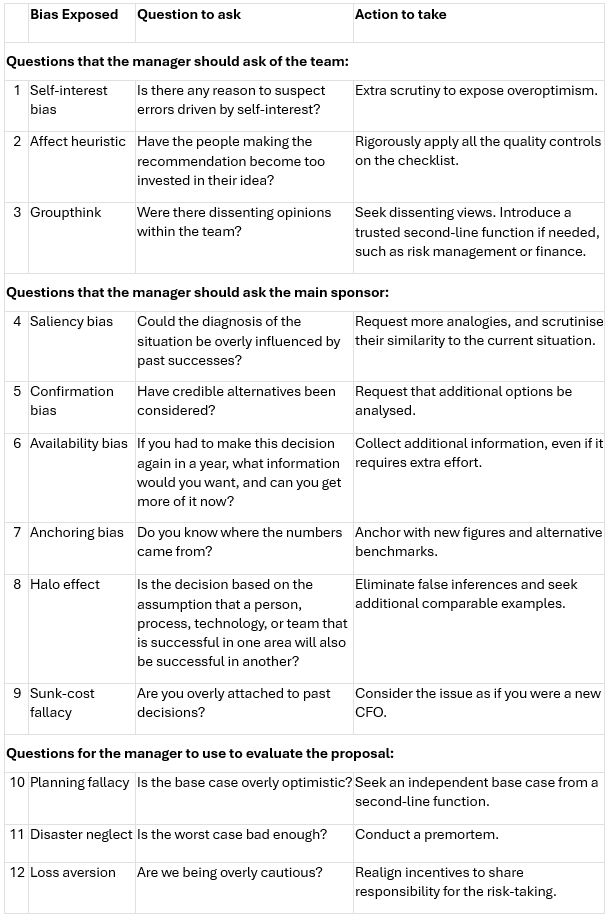 | | Bias Exposed | Question to ask | Action to take |
|---|---|---|---|
| **Questions that the manager should ask of the team:** | | | |
| 1 | Self-interest bias | Is there any reason to suspect errors driven by self-interest? | Extra scrutiny to expose overoptimism. |
| 2 | Affect heuristic | Have the people making the recommendation become too invested in their idea? | Rigorously apply all the quality controls on the checklist. |
| 3 | Groupthink | Were there dissenting opinions within the team? | Seek dissenting views. Introduce a trusted second-line function if needed, such as risk management or finance. |
| **Questions that the manager should ask the main sponsor:** | | | |
| 4 | Saliency bias | Could the diagnosis of the situation be overly influenced by past successes? | Request more analogies, and scrutinise their similarity to the current situation. |
| 5 | Confirmation bias | Have credible alternatives been considered? | Request that additional options be analysed. |
| 6 | Availability bias | If you had to make this decision again in a year, what information would you want, and can you get more of it now? | Collect additional information, even if it requires extra effort. |
| 7 | Anchoring bias | Do you know where the numbers came from? | Anchor with new figures and alternative benchmarks. |
| 8 | Halo effect | Is the decision based on the assumption that a person, process, technology, or team that is successful in one area will also be successful in another? | Eliminate false inferences and seek additional comparable examples. |
| 9 | Sunk-cost fallacy | Are you overly attached to past decisions? | Consider the issue as if you were a new CFO. |
| **Questions for the manager to use to evaluate the proposal:** | | | |
| 10 | Planning fallacy | Is the base case overly optimistic? | Seek an independent base case from a second-line function. |
| 11 | Disaster neglect | Is the worst case bad enough? | Conduct a premortem. |
| 12 | Loss aversion | Are we being overly cautious? | Realign incentives to share responsibility for the risk-taking. |